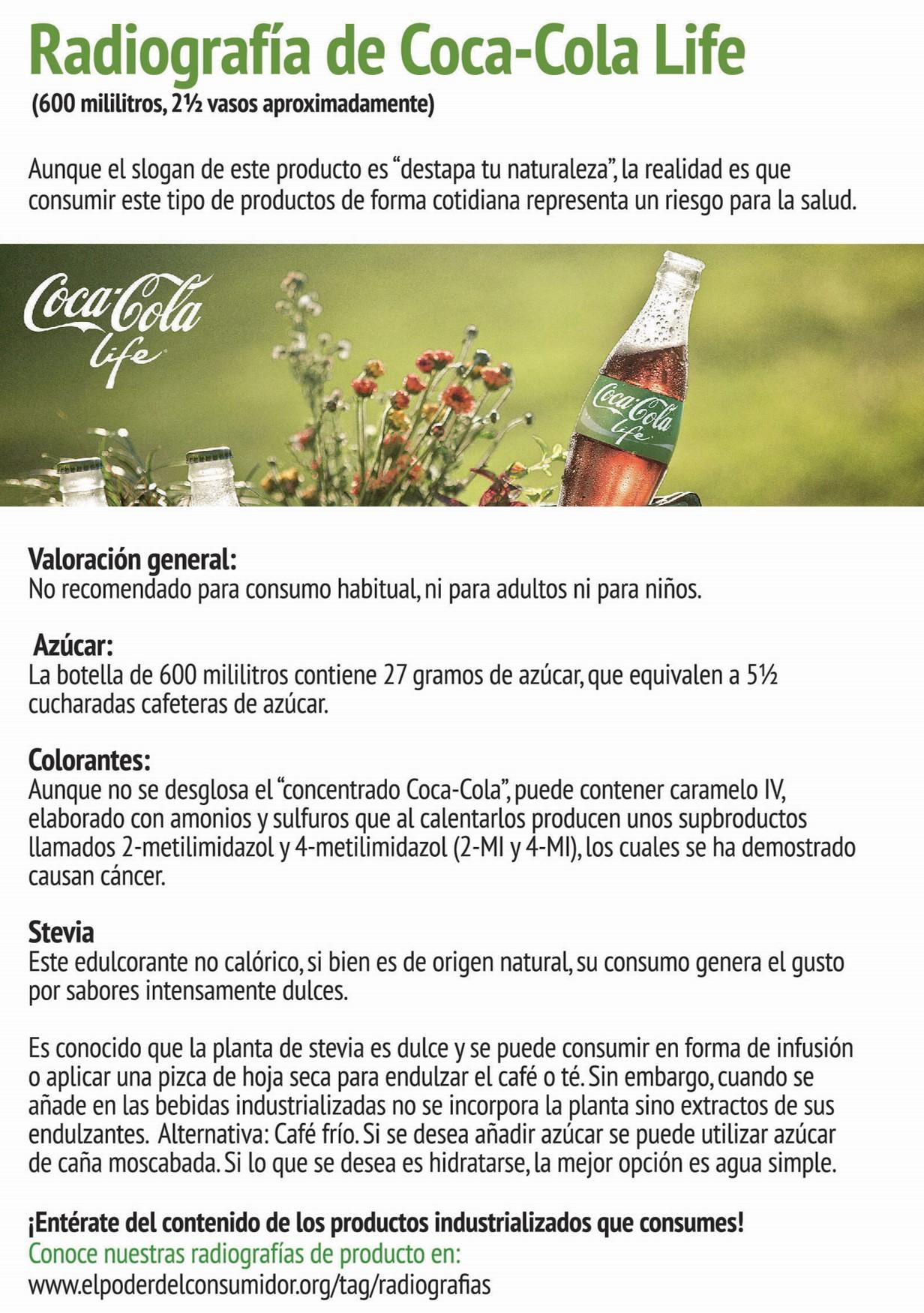 Radiografía de Coca-Cola Life
(600 mililitros, 2½ vasos aproximadamente)

Aunque el slogan de este producto es "destapa tu naturaleza", la realidad es que consumir este tipo de productos de forma cotidiana representa un riesgo para la salud.

Coca-Cola life

Coca-Cola life

Valoración general:
No recomendado para consumo habitual, ni para adultos ni para niños.

Azúcar:
La botella de 600 mililitros contiene 27 gramos de azúcar, que equivalen a 5½ cucharadas cafeteras de azúcar.

Colorantes:
Aunque no se desglosa el "concentrado Coca-Cola", puede contener caramelo IV, elaborado con amonios y sulfuros que al calentarlos producen unos supbroductos llamados 2-metilimidazol y 4-metilimidazol (2-MI y 4-MI), los cuales se ha demostrado causan cáncer.

Stevia
Este edulcorante no calórico, si bien es de origen natural, su consumo genera el gusto por sabores intensamente dulces.

Es conocido que la planta de stevia es dulce y se puede consumir en forma de infusión o aplicar una pizca de hoja seca para endulzar el café o té. Sin embargo, cuando se añade en las bebidas industrializadas no se incorpora la planta sino extractos de sus endulzantes. Alternativa: Café frío. Si se desea añadir azúcar se puede utilizar azúcar de caña moscabada. Si lo que se desea es hidratarse, la mejor opción es agua simple.

¡Entérate del contenido de los productos industrializados que consumes!
Conoce nuestras radiografías de producto en:
www.elpoderdelconsumidor.org/tag/radiografias